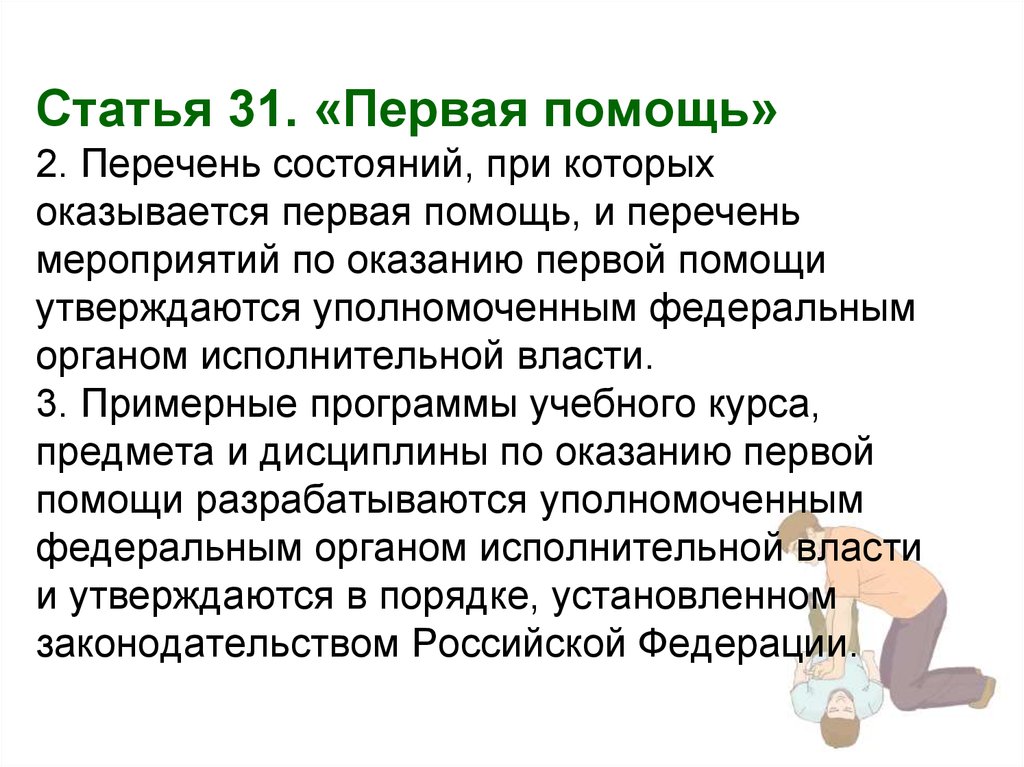 Статья 31. «Первая помощь»
2. Перечень состояний, при которых оказывается первая помощь, и перечень мероприятий по оказанию первой помощи утверждаются уполномоченным федеральным органом исполнительной власти.
3. Примерные программы учебного курса, предмета и дисциплины по оказанию первой помощи разрабатываются уполномоченным федеральным органом исполнительной власти и утверждаются в порядке, установленном законодательством Российской Федерации.